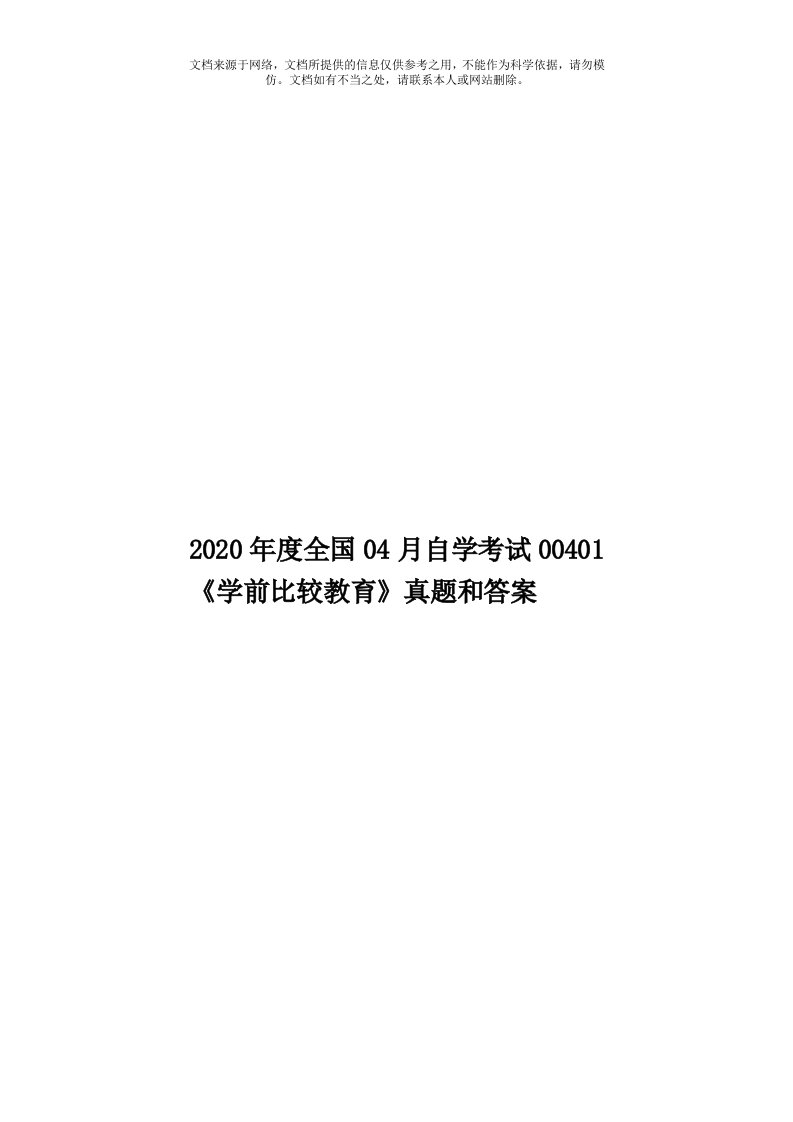 文档来源于网络，文档所提供的信息仅供参考之用，不能作为科学依据，请勿模仿。文档如有不当之处，请联系本人或网站删除。

2020年度全国04月自学考试00401《学前比较教育》真题和答案